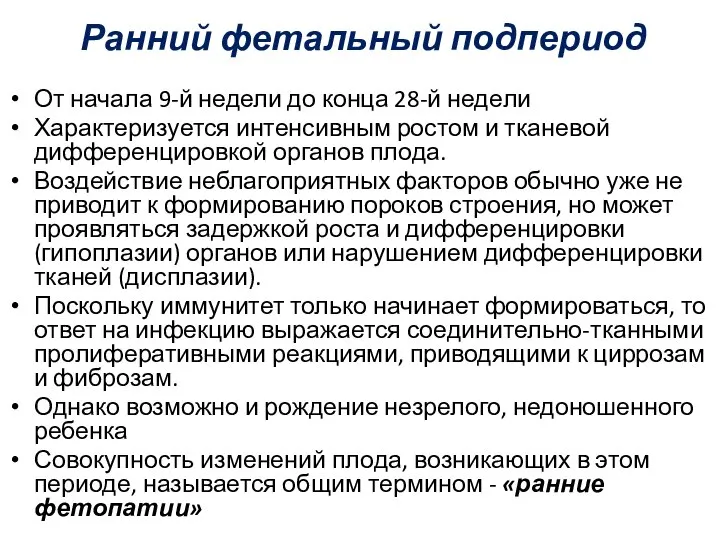 Ранний фетальный подпериод

• От начала 9-й недели до конца 28-й недели
• Характеризуется интенсивным ростом и тканевой дифференцировкой органов плода.
• Воздействие неблагоприятных факторов обычно уже не приводит к формированию пороков строения, но может проявляться задержкой роста и дифференцировки (гипоплазии) органов или нарушением дифференцировки тканей (дисплазии).
• Поскольку иммунитет только начинает формироваться, то ответ на инфекцию выражается соединительно-тканными пролиферативными реакциями, приводящими к циррозам и фиброзам.
• Однако возможно и рождение незрелого, недоношенного ребенка
• Совокупность изменений плода, возникающих в этом периоде, называется общим термином - «ранние фетопатии»